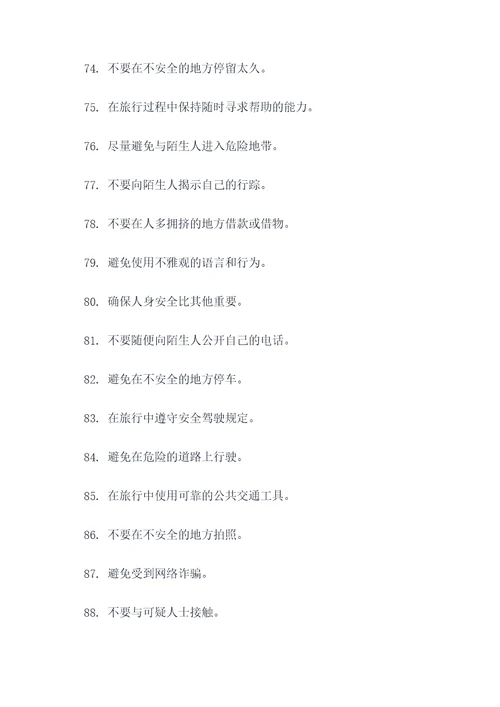 74. 不要在不安全的地方停留太久。

75. 在旅行过程中保持随时寻求帮助的能力。

76. 尽量避免与陌生人进入危险地带。

77. 不要向陌生人揭示自己的行踪。

78. 不要在人多拥挤的地方借款或借物。

79. 避免使用不雅观的语言和行为。

80. 确保人身安全比其他重要。

81. 不要随便向陌生人公开自己的电话。

82. 避免在不安全的地方停车。

83. 在旅行中遵守安全驾驶规定。

84. 避免在危险的道路上行驶。

85. 在旅行中使用可靠的公共交通工具。

86. 不要在不安全的地方拍照。

87. 避免受到网络诈骗。

88. 不要与可疑人士接触。